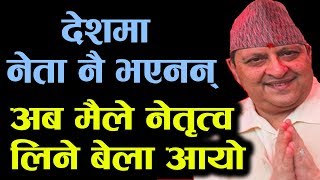 देशमा
नेता नै भएनन्
अब मैले नेतृत्व
लिने बेला आयो